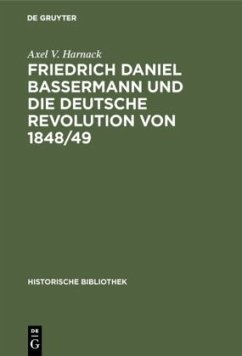 DE GRUYTER

Axel V. Harnack

FRIEDRICH DANIEL BASSERMANN UND DIE DEUTSCHE REVOLUTION VON 1848/49

HISTORISCHE BIBLIOTHEK

DE G